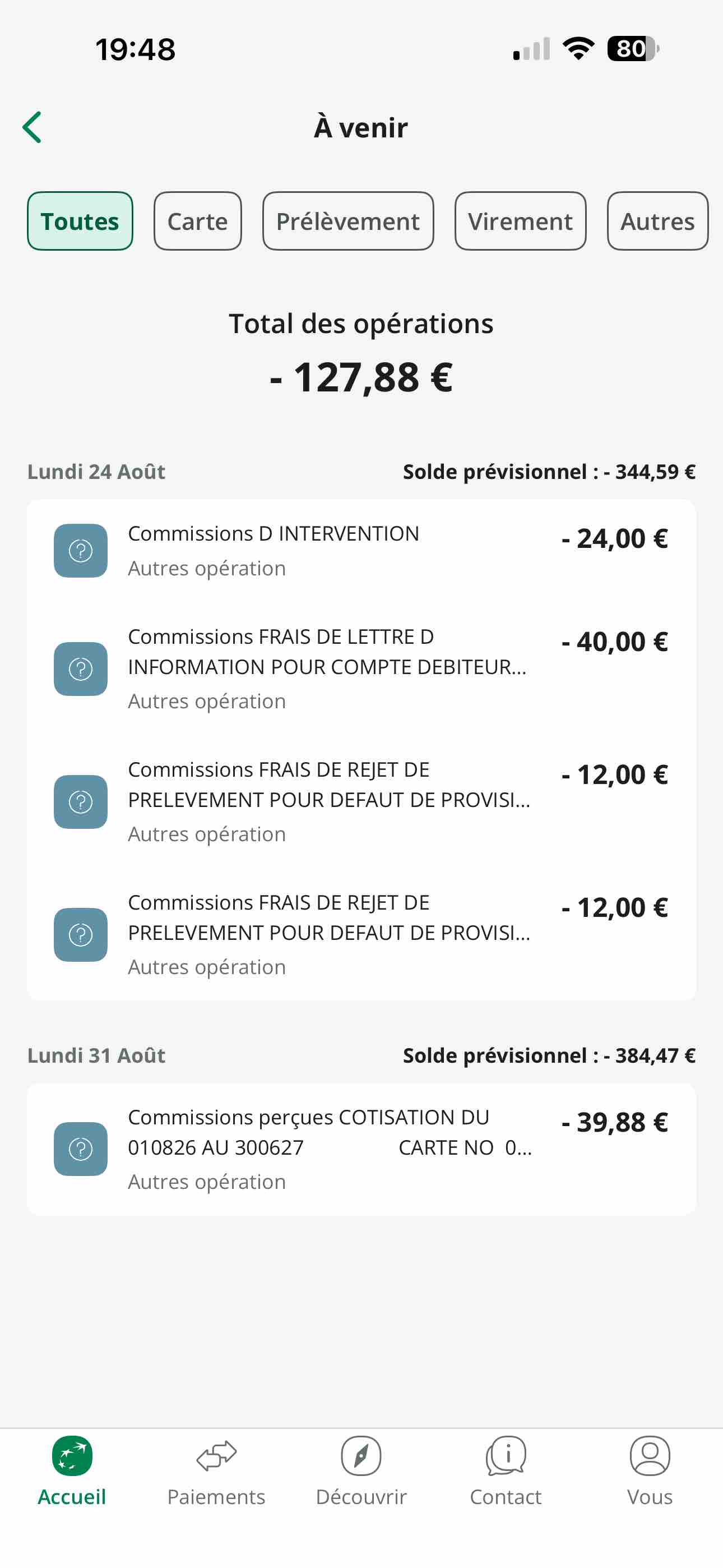 19:48

80

À venir

Toutes
Carte
Prélèvement
Virement
Autres

Total des opérations

- 127,88 €

Lundi 24 Août
Solde prévisionnel : - 344,59 €

Commissions D INTERVENTION
Autres opération
- 24,00 €

Commissions FRAIS DE LETTRE D INFORMATION POUR COMPTE DEBITEUR...
Autres opération
- 40,00 €

Commissions FRAIS DE REJET DE PRELEVEMENT POUR DEFAUT DE PROVISI...
Autres opération
- 12,00 €

Commissions FRAIS DE REJET DE PRELEVEMENT POUR DEFAUT DE PROVISI...
Autres opération
- 12,00 €

Lundi 31 Août
Solde prévisionnel : - 384,47 €

Commissions perçues COTISATION DU 010826 AU 300627 CARTE NO 0...
Autres opération
- 39,88 €

Accueil
Paiements
Découvrir
Contact
Vous